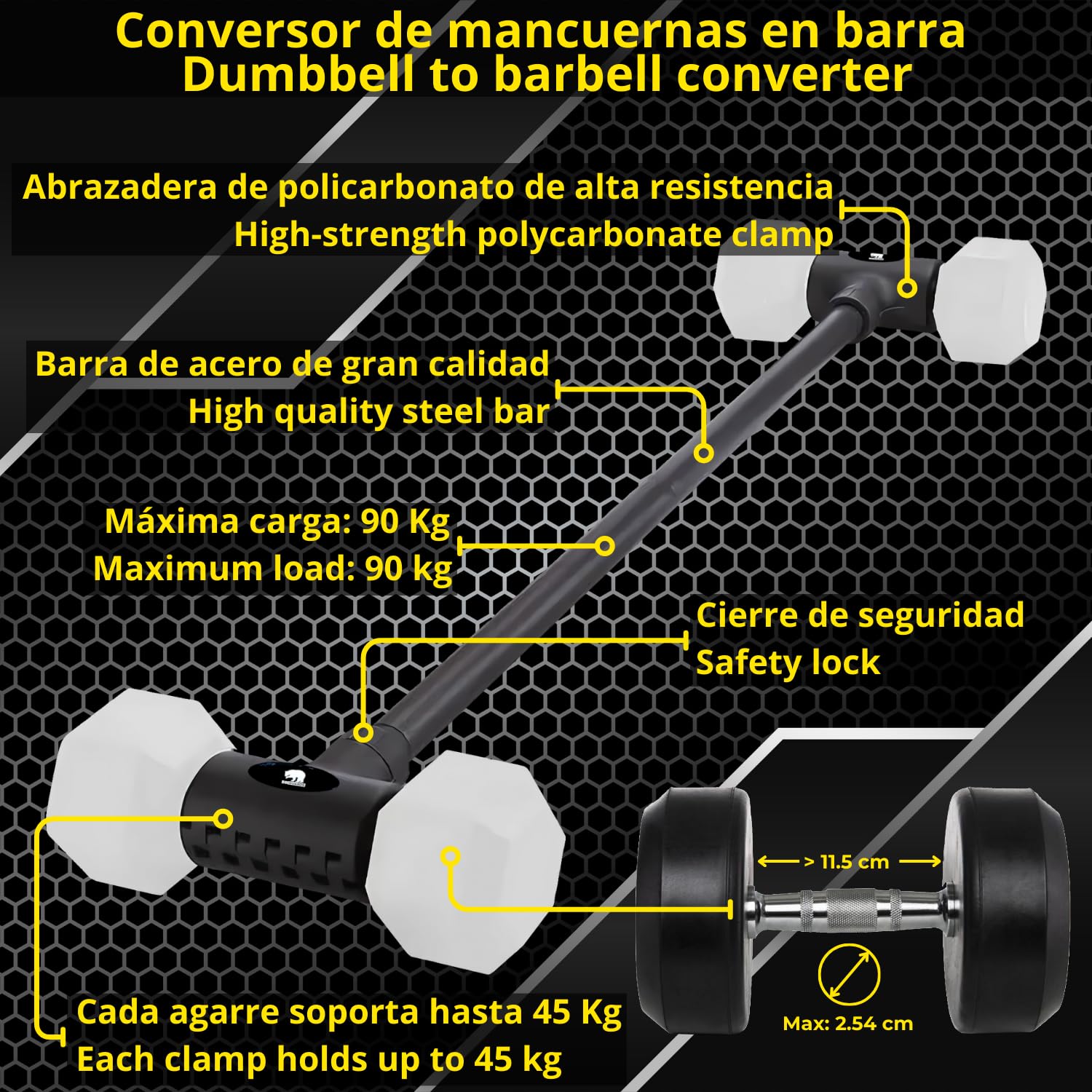 Conversor de mancuernas en barra
Dumbbell to barbell converter

Abrazadera de policarbonato de alta resistencia
High-strength polycarbonate clamp

Barra de acero de gran calidad
High quality steel bar

Máxima carga: 90 Kg
Maximum load: 90 kg

Cierre de seguridad
Safety lock

> 11.5 cm

Max: 2.54 cm

Cada agarre soporta hasta 45 Kg
Each clamp holds up to 45 kg